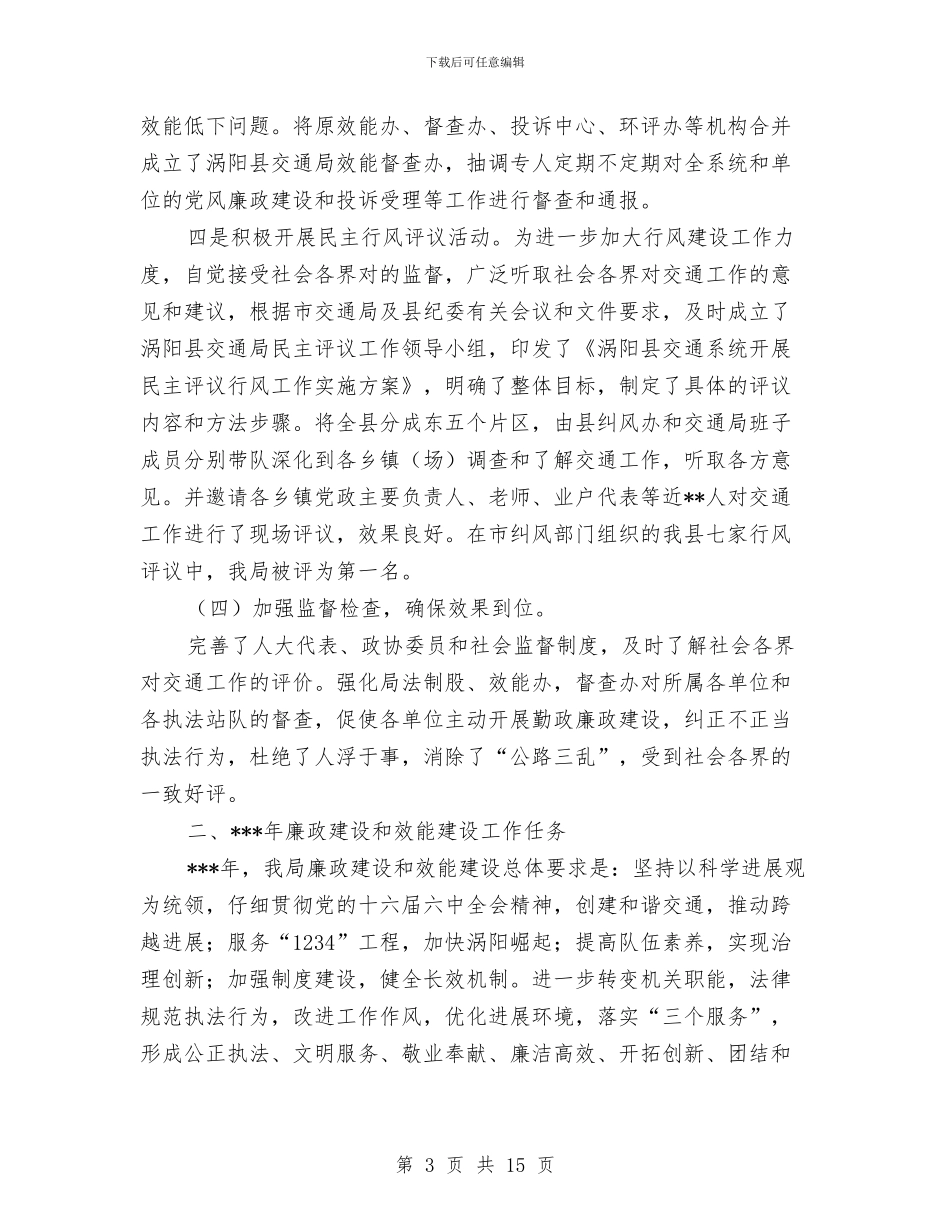 下载后可任意编辑

效能低下问题。将原效能办、督查办、投诉中心、环评办等机构合并成立了涡阳县交通局效能督查办，抽调专人定期不定期对全系统和单位的党风廉政建设和投诉受理等工作进行督查和通报。

四是积极开展民主行风评议活动。为进一步加大行风建设工作力度，自觉接受社会各界对的监督，广泛听取社会各界对交通工作的意见和建议，根据市交通局及县纪委有关会议和文件要求，及时成立了涡阳县交通局民主评议工作领导小组，印发了《涡阳县交通系统开展民主评议行风工作实施方案》，明确了整体目标，制定了具体的评议内容和方法步骤。将全县分成东五个片区，由县纠风办和交通局班子成员分别带队深化到各乡镇（场）调查和了解交通工作，听取各方意见。并邀请各乡镇党政主要负责人、老师、业户代表等近**人对交通工作进行了现场评议，效果良好。在市纠风部门组织的我县七家行风评议中，我局被评为第一名。

（四）加强监督检查，确保效果到位。

完善了人大代表、政协委员和社会监督制度，及时了解社会各界对交通工作的评价。强化局法制股、效能办，督查办对所属各单位和各执法站队的督查，促使各单位主动开展勤政廉政建设，纠正不正当执法行为，杜绝了人浮于事，消除了“公路三乱”，受到社会各界的一致好评。

二、***年廉政建设和效能建设工作任务

***年，我局廉政建设和效能建设总体要求是：坚持以科学进展观为统领，仔细贯彻党的十六届六中全会精神，创建和谐交通，推动跨越进展；服务“1234”工程，加快涡阳崛起；提高队伍素养，实现治理创新；加强制度建设，健全长效机制。进一步转变机关职能，法律规范执法行为，改进工作作风，优化进展环境，落实“三个服务”，形成公正执法、文明服务、敬业奉献、廉洁高效、开拓创新、团结和

第 3 页 共 15 页